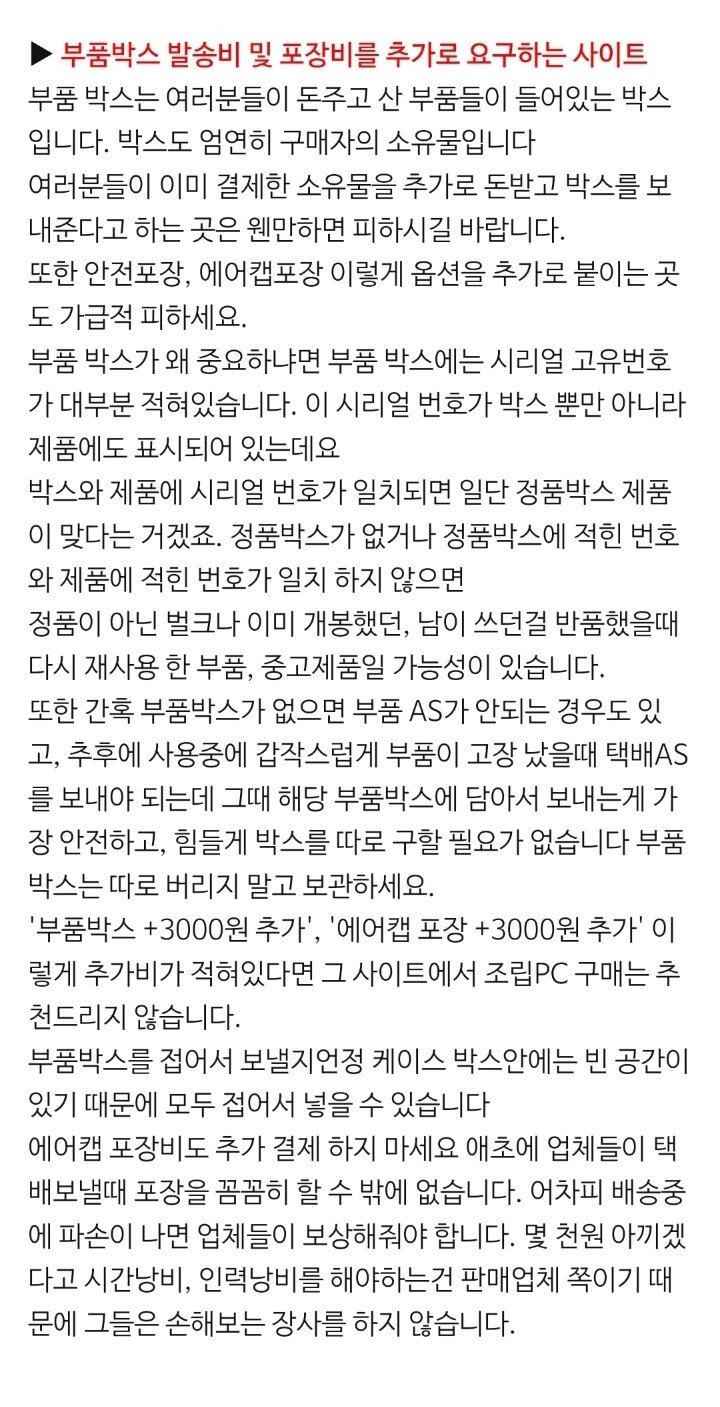 ▶ 부품박스 발송비 및 포장비를 추가로 요구하는 사이트
부품 박스는 여러분들이 돈주고 산 부품들이 들어있는 박스입니다. 박스도 엄연히 구매자의 소유물입니다
여러분들이 이미 결제한 소유물을 추가로 돈받고 박스를 보내준다고 하는 곳은 웬만하면 피하시길 바랍니다.
또한 안전포장, 에어캡포장 이렇게 옵션을 추가로 붙이는 곳도 가급적 피하세요.
부품 박스가 왜 중요하냐면 부품 박스에는 시리얼 고유번호가 대부분 적혀있습니다. 이 시리얼 번호가 박스 뿐만 아니라 제품에도 표시되어 있는데요
박스와 제품에 시리얼 번호가 일치되면 일단 정품박스 제품이 맞다는 거겠죠. 정품박스가 없거나 정품박스에 적힌 번호와 제품에 적힌 번호가 일치 하지 않으면
정품이 아닌 벌크나 이미 개봉했던, 남이 쓰던걸 반품했을때 다시 재사용 한 부품, 중고제품일 가능성이 있습니다.
또한 간혹 부품박스가 없으면 부품 AS가 안되는 경우도 있고, 추후에 사용중에 갑작스럽게 부품이 고장 났을때 택배AS를 보내야 되는데 그때 해당 부품박스에 담아서 보내는게 가장 안전하고, 힘들게 박스를 따로 구할 필요가 없습니다 부품박스는 따로 버리지 말고 보관하세요.
'부품박스 +3000원 추가', '에어캡 포장 +3000원 추가' 이렇게 추가비가 적혀있다면 그 사이트에서 조립PC 구매는 추천드리지 않습니다.
부품박스를 접어서 보낼지언정 케이스 박스안에는 빈 공간이 있기 때문에 모두 접어서 넣을 수 있습니다
에어캡 포장비도 추가 결제 하지 마세요 애초에 업체들이 택배보낼때 포장을 꼼꼼히 할 수 밖에 없습니다. 어차피 배송중에 파손이 나면 업체들이 보상해줘야 합니다. 몇 천원 아끼겠다고 시간낭비, 인력낭비를 해야하는건 판매업체 쪽이기 때문에 그들은 손해보는 장사를 하지 않습니다.